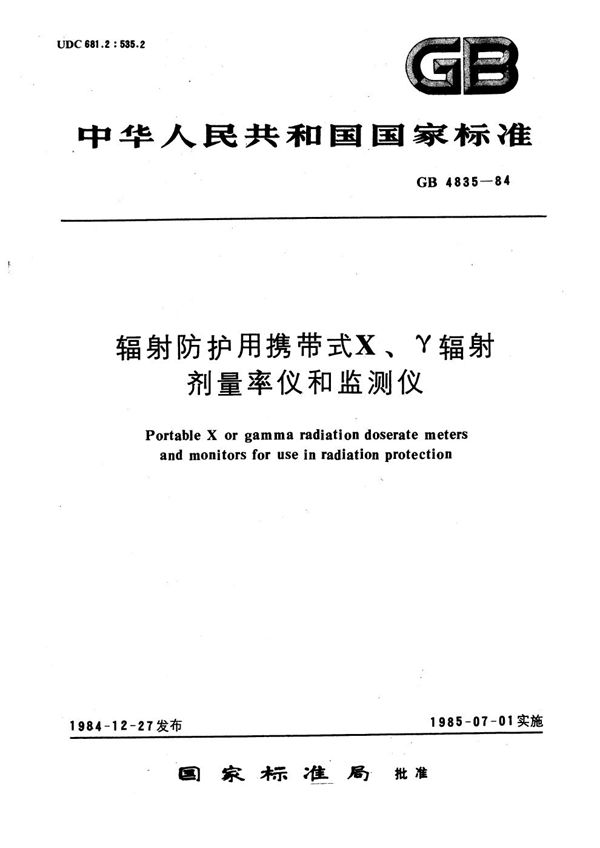 UDC 681.2 : 535.2

GB

中华人民共和国国家标准

GB 4835—84

辐射防护用携带式X、γ辐射剂量率仪和监测仪

Portable X or gamma radiation doserate meters and monitors for use in radiation protection

1984-12-27发布

1985-07-01实施

国家标准局 批准